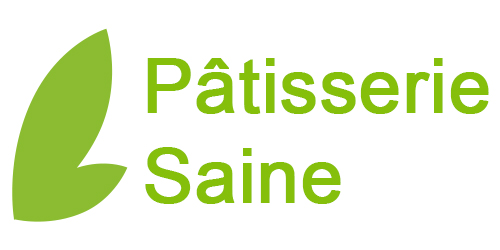 Pâtisserie
Saine